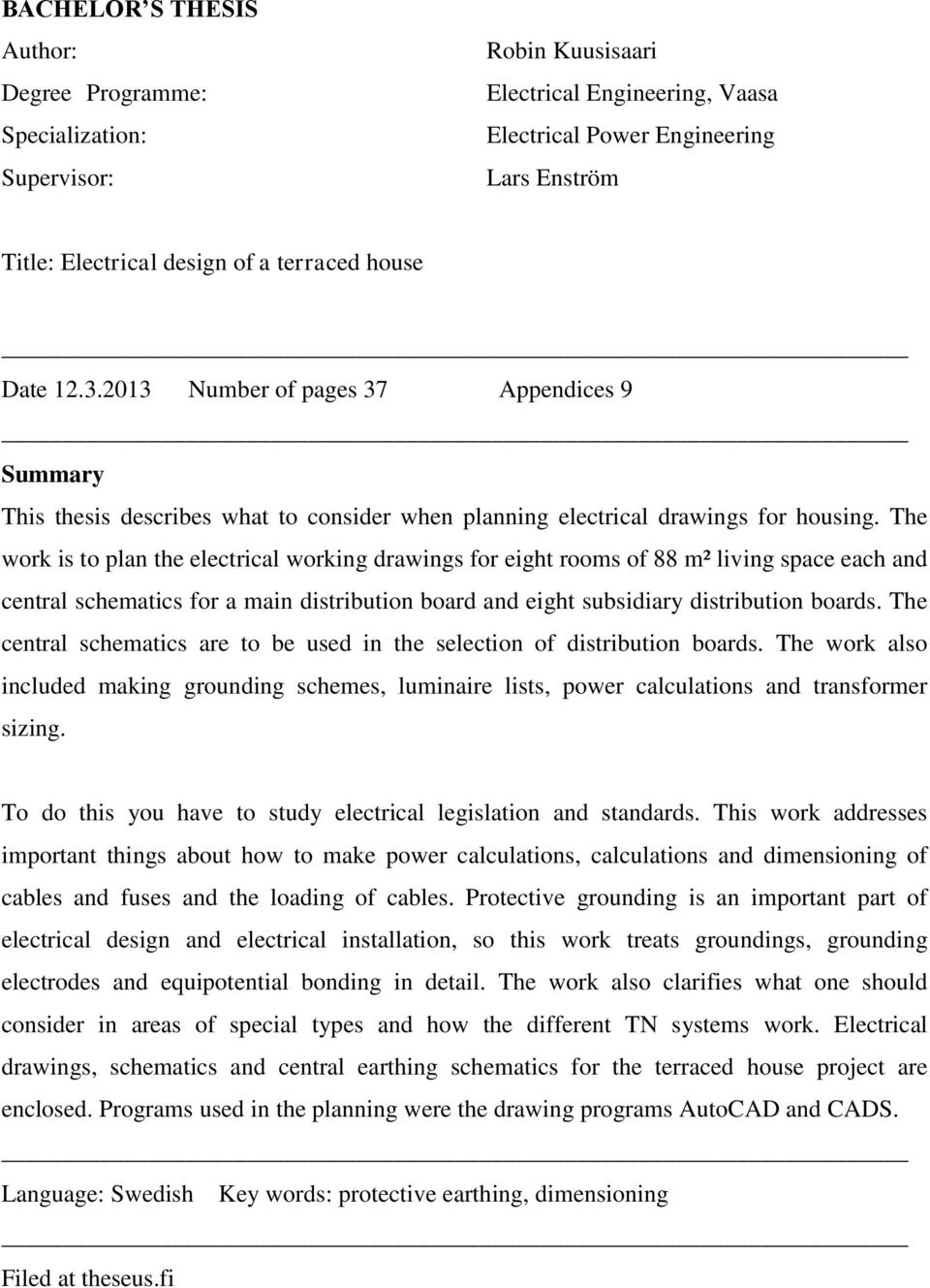 BACHELOR'S THESIS

Author: Robin Kuusisaari

Degree Programme: Electrical Engineering, Vaasa

Specialization: Electrical Power Engineering

Supervisor: Lars Enström

Title: Electrical design of a terraced house

Date 12.3.2013 Number of pages 37 Appendices 9

Summary

This thesis describes what to consider when planning electrical drawings for housing. The work is to plan the electrical working drawings for eight rooms of 88 m² living space each and central schematics for a main distribution board and eight subsidiary distribution boards. The central schematics are to be used in the selection of distribution boards. The work also included making grounding schemes, luminaire lists, power calculations and transformer sizing.

To do this you have to study electrical legislation and standards. This work addresses important things about how to make power calculations, calculations and dimensioning of cables and fuses and the loading of cables. Protective grounding is an important part of electrical design and electrical installation, so this work treats groundings, grounding electrodes and equipotential bonding in detail. The work also clarifies what one should consider in areas of special types and how the different TN systems work. Electrical drawings, schematics and central earthing schematics for the terraced house project are enclosed. Programs used in the planning were the drawing programs AutoCAD and CADS.

Language: Swedish Key words: protective earthing, dimensioning

Filed at theseus.fi